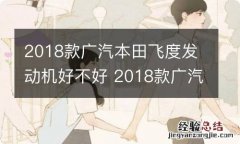 2018款广汽本田飞度发动机好不好 2018款广汽

经验总结
jingyanzongjie.com